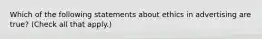 Which of the following statements about ethics in advertising are true? (Check all that apply.)